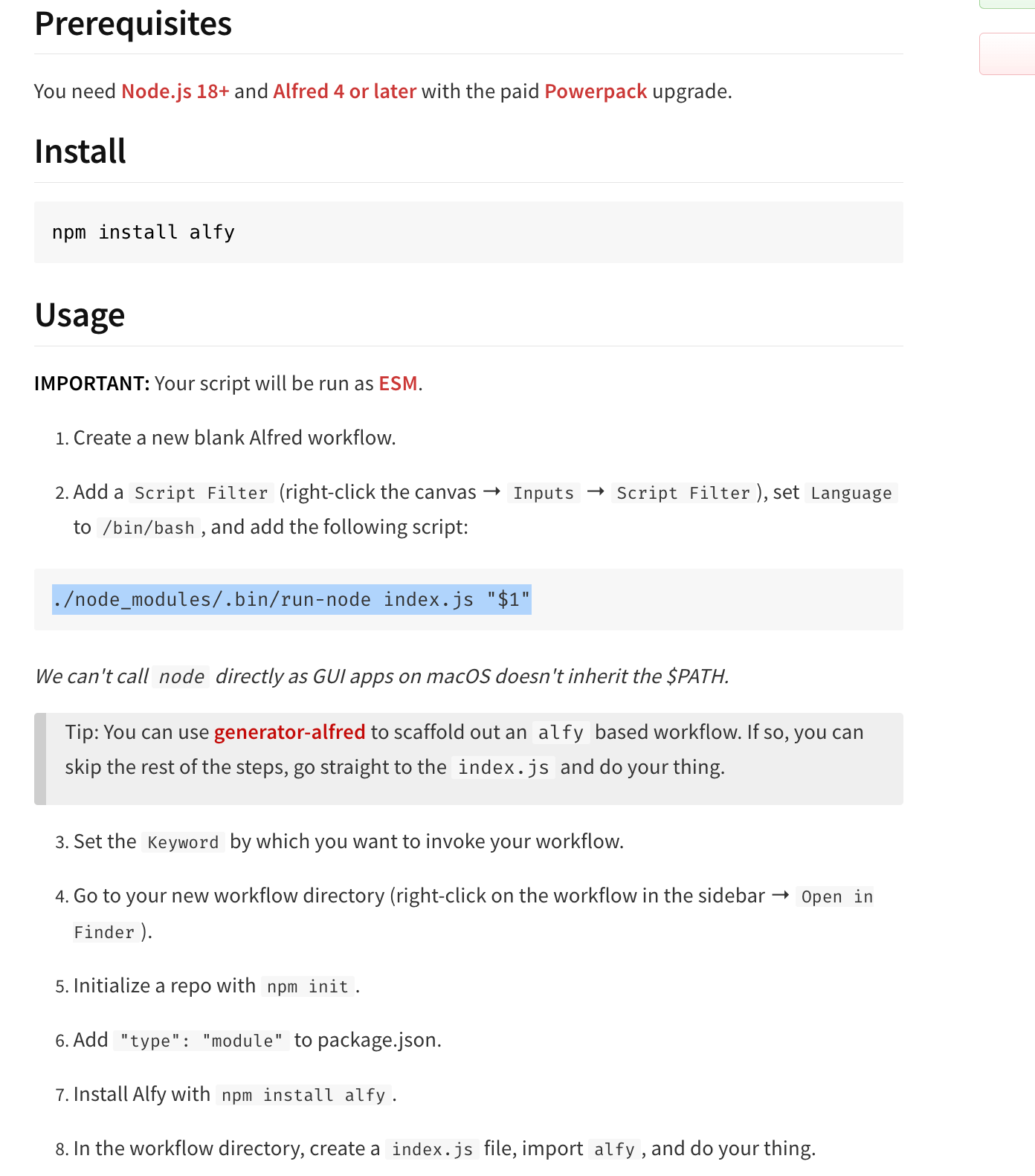 Prerequisites

You need Node.js 18+ and Alfred 4 or later with the paid Powerpack upgrade.

Install

npm install alfy

Usage

IMPORTANT: Your script will be run as ESM.

1. Create a new blank Alfred workflow.

2. Add a Script Filter (right-click the canvas → Inputs → Script Filter), set Language to /bin/bash, and add the following script:

./node_modules/.bin/run-node index.js "$1"

We can't call node directly as GUI apps on macOS doesn't inherit the $PATH.

Tip: You can use generator-alfred to scaffold out an alfy based workflow. If so, you can skip the rest of the steps, go straight to the index.js and do your thing.

3. Set the Keyword by which you want to invoke your workflow.

4. Go to your new workflow directory (right-click on the workflow in the sidebar → Open in Finder).

5. Initialize a repo with npm init.

6. Add "type": "module" to package.json.

7. Install Alfy with npm install alfy.

8. In the workflow directory, create a index.js file, import alfy, and do your thing.